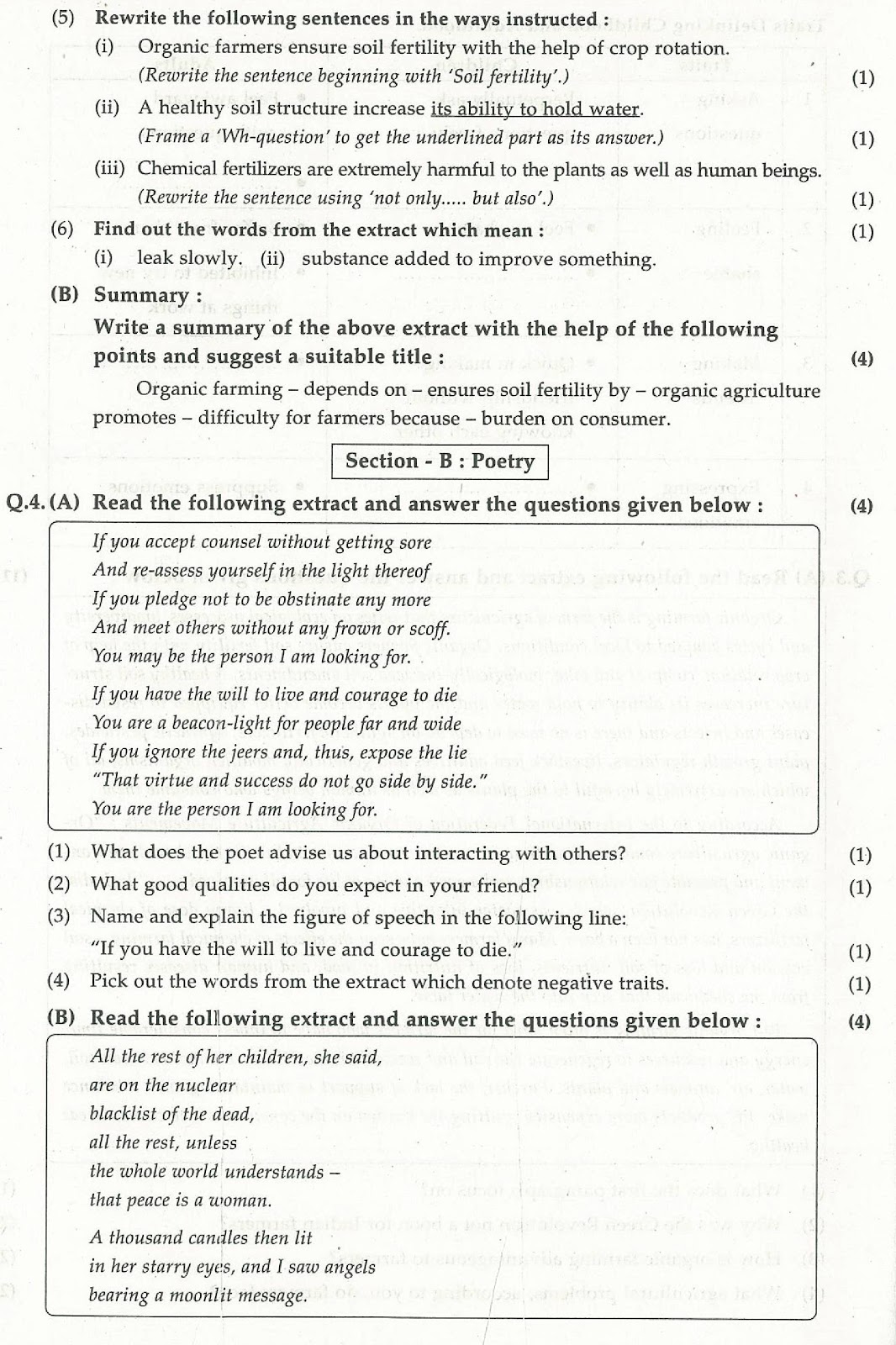 (5) Rewrite the following sentences in the ways instructed :

(i) Organic farmers ensure soil fertility with the help of crop rotation.
(Rewrite the sentence beginning with 'Soil fertility'.) (1)

(ii) A healthy soil structure increase its ability to hold water.
(Frame a 'Wh-question' to get the underlined part as its answer.) (1)

(iii) Chemical fertilizers are extremely harmful to the plants as well as human beings.
(Rewrite the sentence using 'not only..... but also'.) (1)

(6) Find out the words from the extract which mean : (1)
(i) leak slowly. (ii) substance added to improve something.

(B) Summary :
Write a summary of the above extract with the help of the following points and suggest a suitable title : (4)

Organic farming – depends on – ensures soil fertility by – organic agriculture promotes – difficulty for farmers because – burden on consumer.

Section - B : Poetry

Q.4. (A) Read the following extract and answer the questions given below : (4)

If you accept counsel without getting sore
And re-assess yourself in the light thereof
If you pledge not to be obstinate any more
And meet others without any frown or scoff.
You may be the person I am looking for.
If you have the will to live and courage to die
You are a beacon-light for people far and wide
If you ignore the jeers and, thus, expose the lie
"That virtue and success do not go side by side."
You are the person I am looking for.

(1) What does the poet advise us about interacting with others? (1)
(2) What good qualities do you expect in your friend? (1)
(3) Name and explain the figure of speech in the following line:
"If you have the will to live and courage to die." (1)
(4) Pick out the words from the extract which denote negative traits. (1)

(B) Read the following extract and answer the questions given below : (4)

All the rest of her children, she said,
are on the nuclear
blacklist of the dead,
all the rest, unless
the whole world understands –
that peace is a woman.
A thousand candles then lit
in her starry eyes, and I saw angels
bearing a moonlit message.